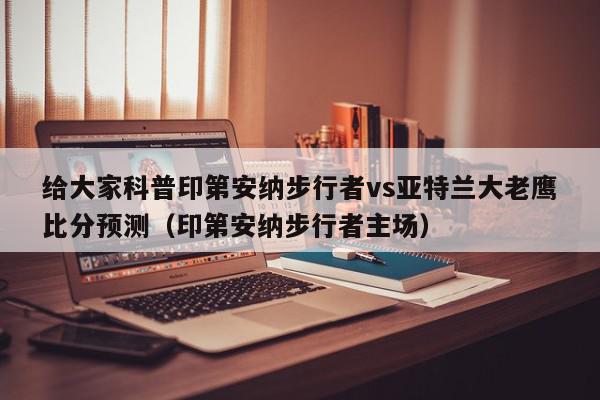 给大家科普印第安纳步行者vs亚特兰大老鹰比分预测（印第安纳步行者主场）